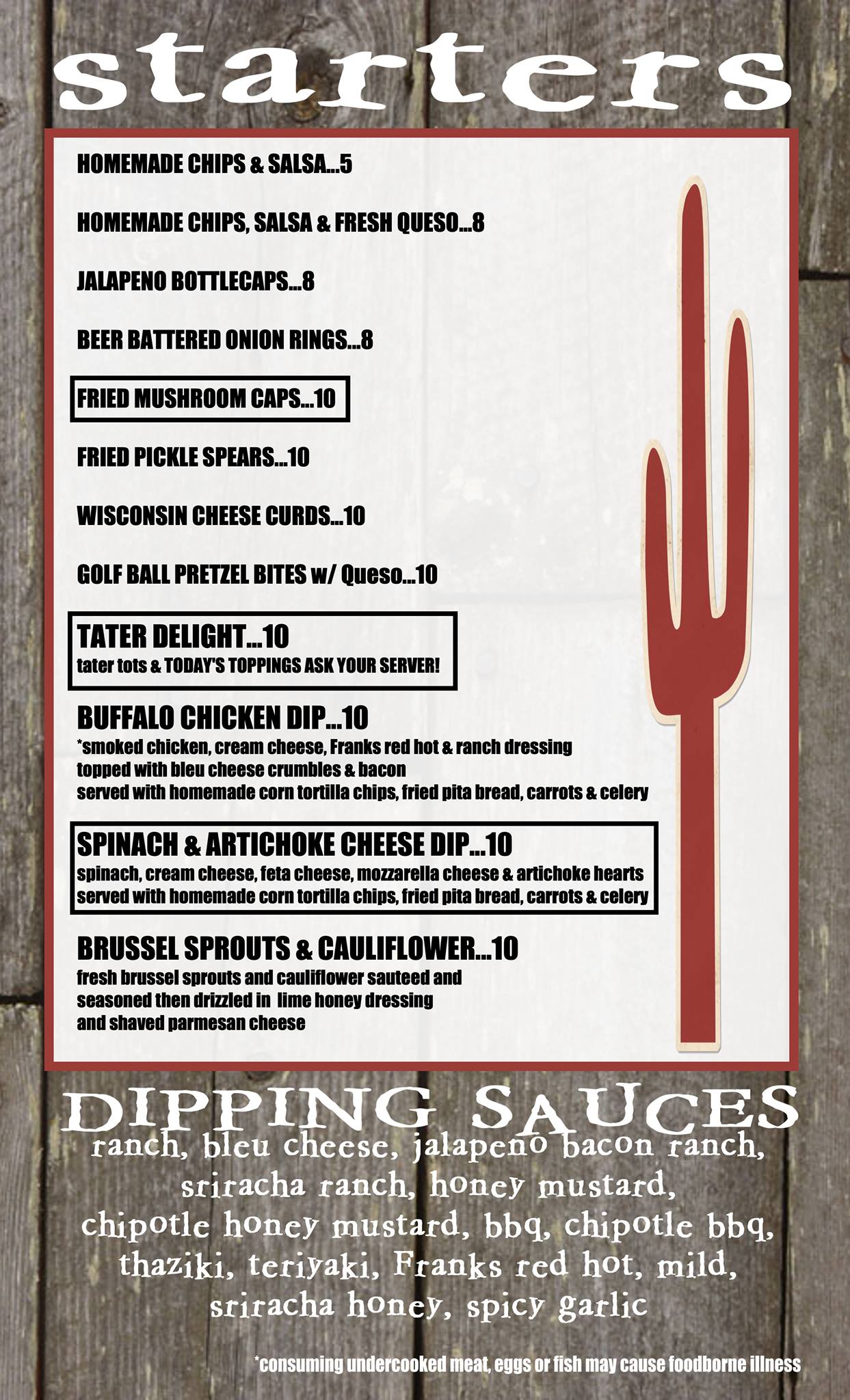 starters

HOMEMADE CHIPS & SALSA...5

HOMEMADE CHIPS, SALSA & FRESH QUESO...8

JALAPENO BOTTLECAPS...8

BEER BATTERED ONION RINGS...8

FRIED MUSHROOM CAPS...10

FRIED PICKLE SPEARS...10

WISCONSIN CHEESE CURDS...10

GOLF BALL PRETZEL BITES w/ Queso...10

TATER DELIGHT...10
tater tots & TODAY'S TOPPINGS ASK YOUR SERVER!

BUFFALO CHICKEN DIP...10
*smoked chicken, cream cheese, Franks red hot & ranch dressing
topped with bleu cheese crumbles & bacon
served with homemade corn tortilla chips, fried pita bread, carrots & celery

SPINACH & ARTICHOKE CHEESE DIP...10
spinach, cream cheese, feta cheese, mozzarella cheese & artichoke hearts
served with homemade corn tortilla chips, fried pita bread, carrots & celery

BRUSSEL SPROUTS & CAULIFLOWER...10
fresh brussel sprouts and cauliflower sauteed and seasoned then drizzled in lime honey dressing and shaved parmesan cheese

DIPPING SAUCES
ranch, bleu cheese, jalapeno bacon ranch, sriracha ranch, honey mustard, chipotle honey mustard, bbq, chipotle bbq, thaziki, teriyaki, Franks red hot, mild, sriracha honey, spicy garlic

*consuming undercooked meat, eggs or fish may cause foodborne illness